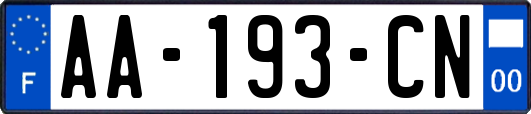 F

AA-193-CN

00